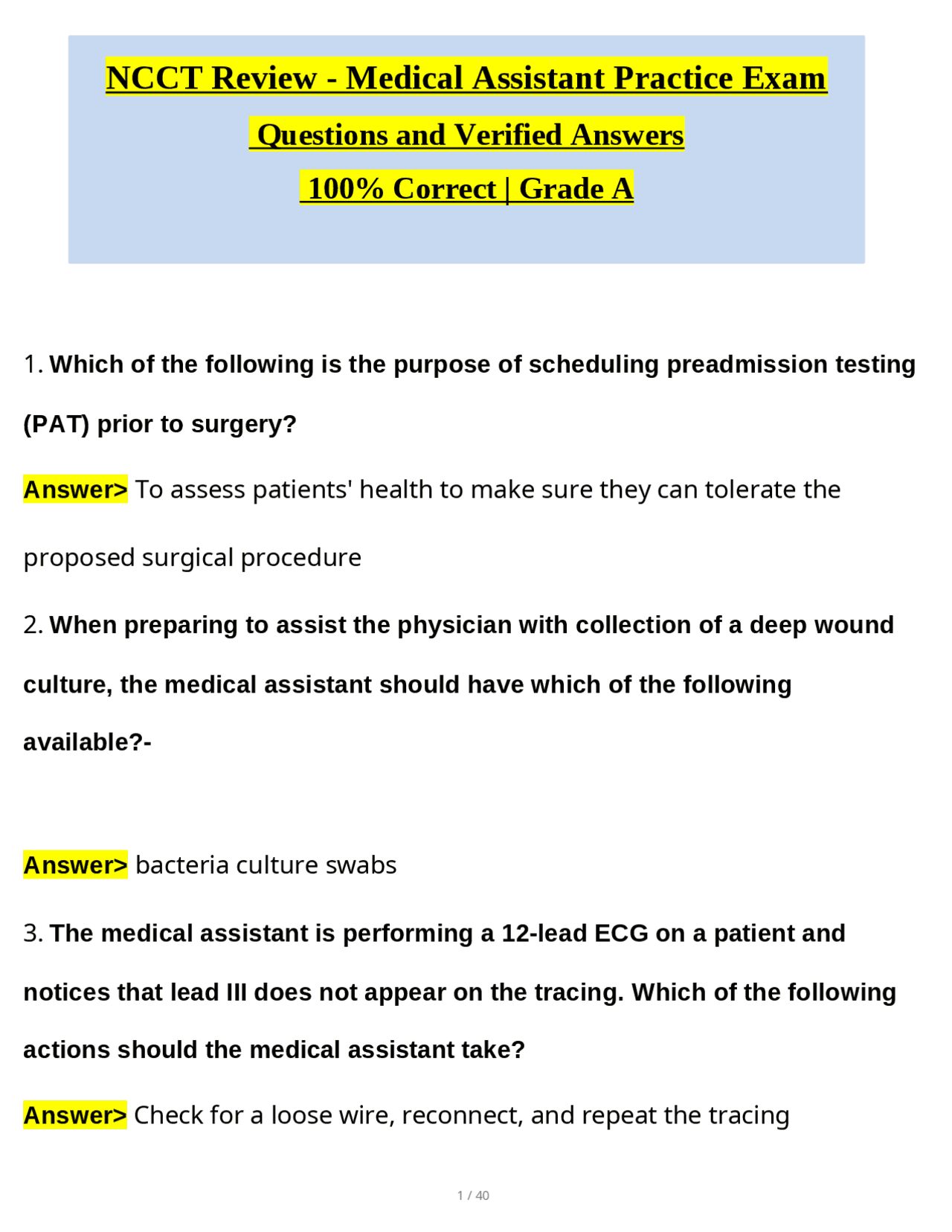 NCCT Review - Medical Assistant Practice Exam
Questions and Verified Answers
100% Correct | Grade A

1. Which of the following is the purpose of scheduling preadmission testing (PAT) prior to surgery?

Answer> To assess patients' health to make sure they can tolerate the proposed surgical procedure

2. When preparing to assist the physician with collection of a deep wound culture, the medical assistant should have which of the following available?-

Answer> bacteria culture swabs

3. The medical assistant is performing a 12-lead ECG on a patient and notices that lead III does not appear on the tracing. Which of the following actions should the medical assistant take?

Answer> Check for a loose wire, reconnect, and repeat the tracing

1 / 40